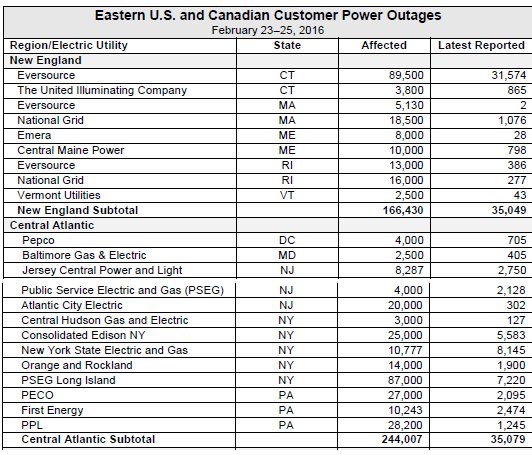 Eastern U.S. and Canadian Customer Power Outages
February 23–25, 2016

| Region/Electric Utility | State | Affected | Latest Reported |
|---|---|---|---|
| New England | | | |
| Eversource | CT | 89,500 | 31,574 |
| The United Illuminating Company | CT | 3,800 | 865 |
| Eversource | MA | 5,130 | 2 |
| National Grid | MA | 18,500 | 1,076 |
| Emera | ME | 8,000 | 28 |
| Central Maine Power | ME | 10,000 | 798 |
| Eversource | RI | 13,000 | 386 |
| National Grid | RI | 16,000 | 277 |
| Vermont Utilities | VT | 2,500 | 43 |
| New England Subtotal | | 166,430 | 35,049 |
| Central Atlantic | | | |
| Pepco | DC | 4,000 | 705 |
| Baltimore Gas & Electric | MD | 2,500 | 405 |
| Jersey Central Power and Light | NJ | 8,287 | 2,750 |
| Public Service Electric and Gas (PSEG) | NJ | 4,000 | 2,128 |
| Atlantic City Electric | NJ | 20,000 | 302 |
| Central Hudson Gas and Electric | NY | 3,000 | 127 |
| Consolidated Edison NY | NY | 25,000 | 5,583 |
| New York State Electric and Gas | NY | 10,777 | 8,145 |
| Orange and Rockland | NY | 14,000 | 1,900 |
| PSEG Long Island | NY | 87,000 | 7,220 |
| PECO | PA | 27,000 | 2,095 |
| First Energy | PA | 10,243 | 2,474 |
| PPL | PA | 28,200 | 1,245 |
| Central Atlantic Subtotal | | 244,007 | 35,079 |